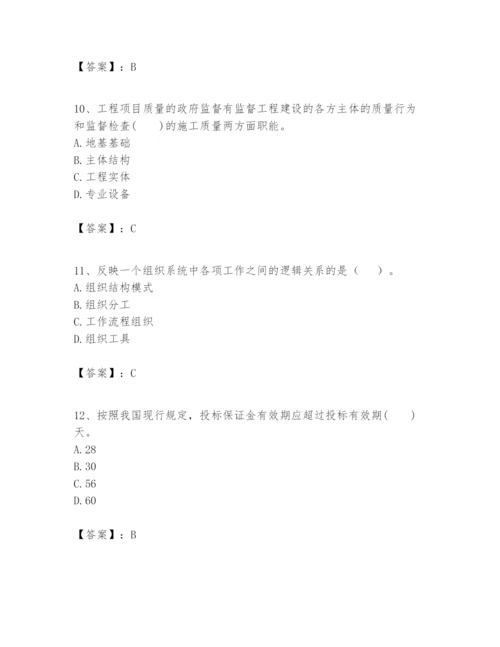 【答案】：B

10、工程项目质量的政府监督有监督工程建设的各方主体的质量行为和监督检查(　　)的施工质量两方面职能。
A. 地基基础
B. 主体结构
C. 工程实体
D. 专业设备

【答案】：C

11、反映一个组织系统中各项工作之间的逻辑关系的是（　　）。
A. 组织结构模式
B. 组织分工
C. 工作流程组织
D. 组织工具

【答案】：C

12、按照我国现行规定，投标保证金有效期应超过投标有效期(　　)天。
A. 28
B. 30
C. 56
D. 60

【答案】：B